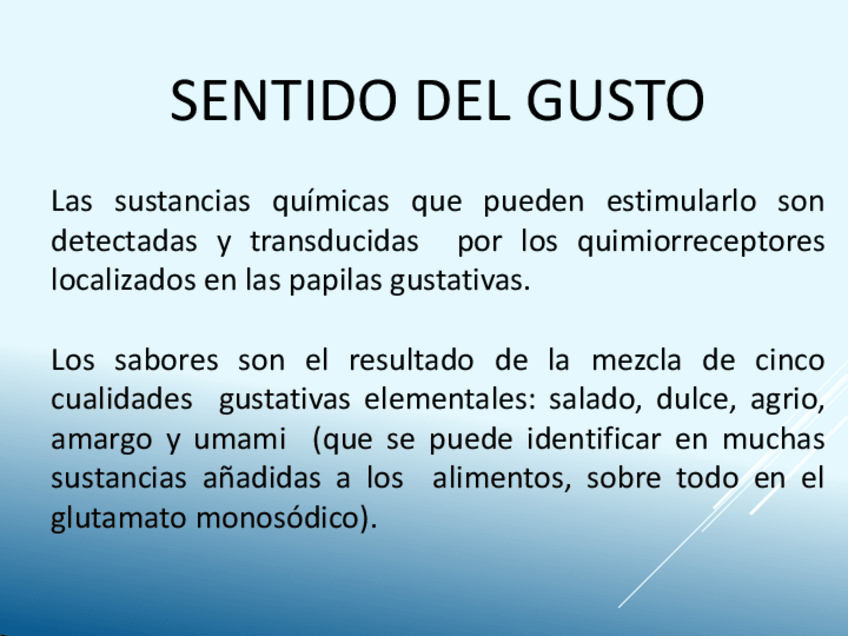 SENTIDO DEL GUSTO

Las sustancias químicas que pueden estimularlo son detectadas y transducidas por los quimiorreceptores localizados en las papilas gustativas.

Los sabores son el resultado de la mezcla de cinco cualidades gustativas elementales: salado, dulce, agrio, amargo y umami (que se puede identificar en muchas sustancias añadidas a los alimentos, sobre todo en el glutamato monosódico).